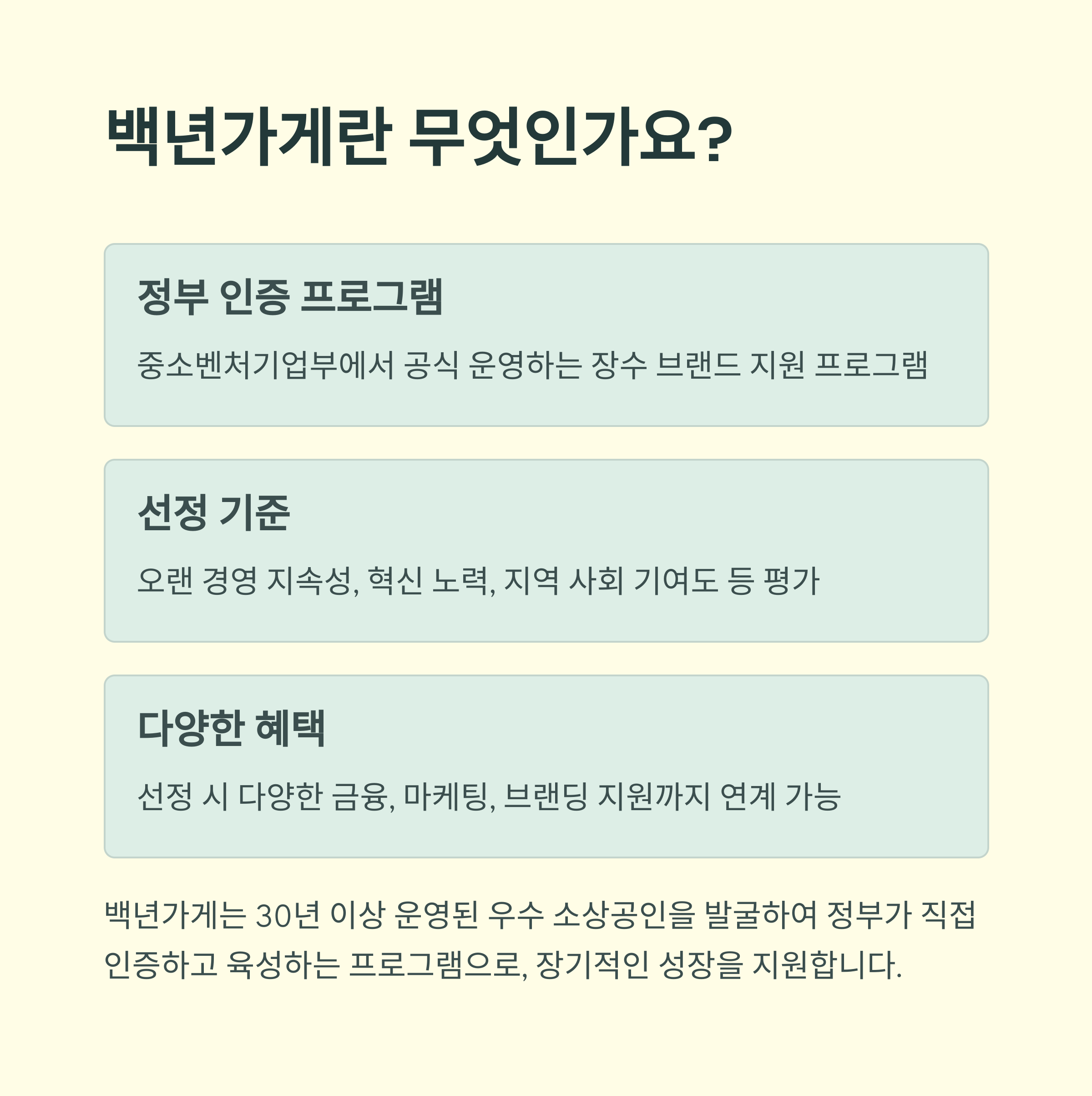 백년가게란 무엇인가요?

정부 인증 프로그램

중소벤처기업부에서 공식 운영하는 장수 브랜드 지원 프로그램

선정 기준

오랜 경영 지속성, 혁신 노력, 지역 사회 기여도 등 평가

다양한 혜택

선정 시 다양한 금융, 마케팅, 브랜딩 지원까지 연계 가능

백년가게는 30년 이상 운영된 우수 소상공인을 발굴하여 정부가 직접 인증하고 육성하는 프로그램으로, 장기적인 성장을 지원합니다.